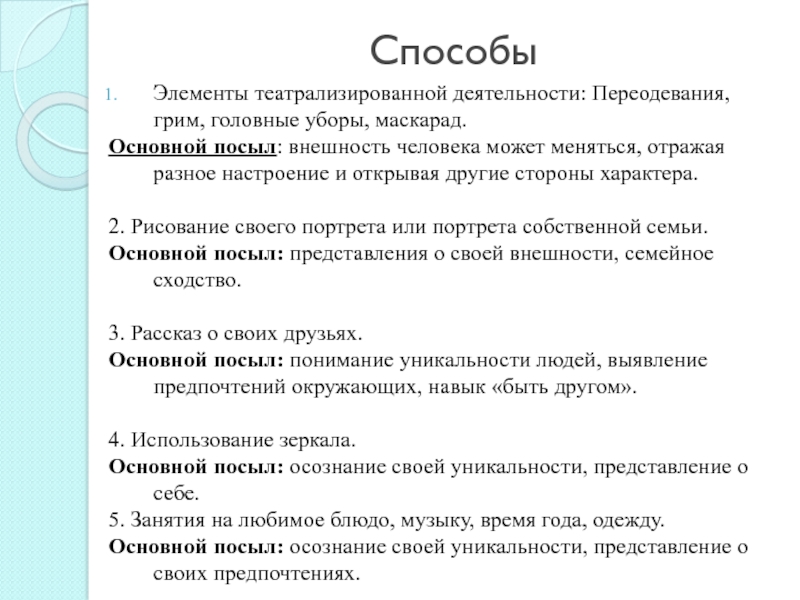 Способы

1. Элементы театрализированной деятельности: Переодевания, грим, головные уборы, маскарад.

Основной посыл: внешность человека может меняться, отражая разное настроение и открывая другие стороны характера.

2. Рисование своего портрета или портрета собственной семьи.

Основной посыл: представления о своей внешности, семейное сходство.

3. Рассказ о своих друзьях.

Основной посыл: понимание уникальности людей, выявление предпочтений окружающих, навык «быть другом».

4. Использование зеркала.

Основной посыл: осознание своей уникальности, представление о себе.

5. Занятия на любимое блюдо, музыку, время года, одежду.

Основной посыл: осознание своей уникальности, представление о своих предпочтениях.